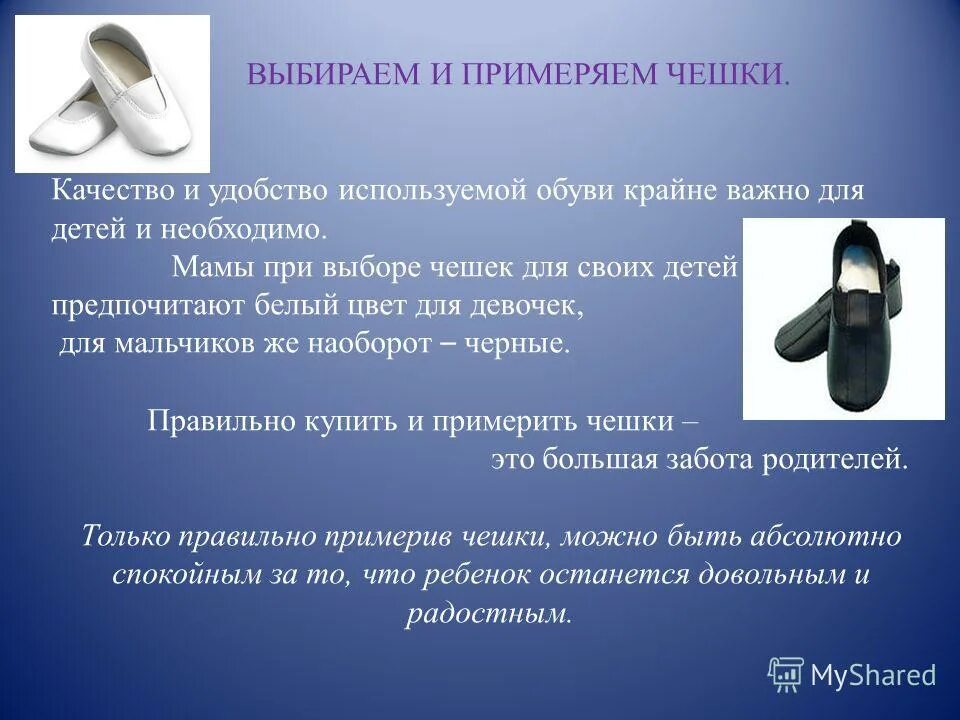 ВЫБИРАЕМ И ПРИМЕРЯЕМ ЧЕШКИ.

Качество и удобство используемой обуви крайне важно для детей и необходимо.
Мамы при выборе чешек для своих детей предпочитают белый цвет для девочек,
для мальчиков же наоборот – черные.

Правильно купить и примерить чешки –
это большая забота родителей.

Только правильно примерив чешки, можно быть абсолютно спокойным за то, что ребенок останется довольным и радостным.

MyShared